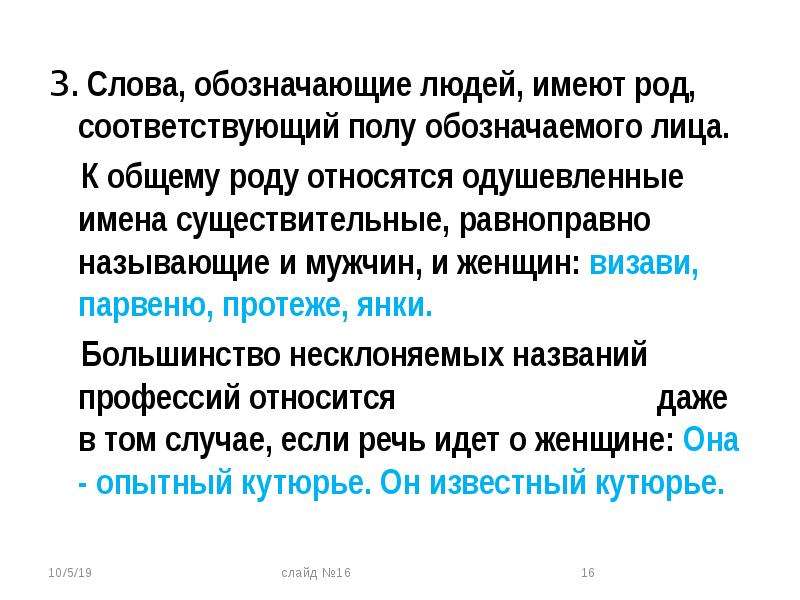 3. Слова, обозначающие людей, имеют род, соответствующий полу обозначаемого лица.

К общему роду относятся одушевленные имена существительные, равноправно называющие и мужчин, и женщин: визави, парвеню, протеже, янки.

Большинство несклоняемых названий профессий относится даже в том случае, если речь идет о женщине: Она - опытный кутюрье. Он известный кутюрье.

10/5/19 слайд №16 16